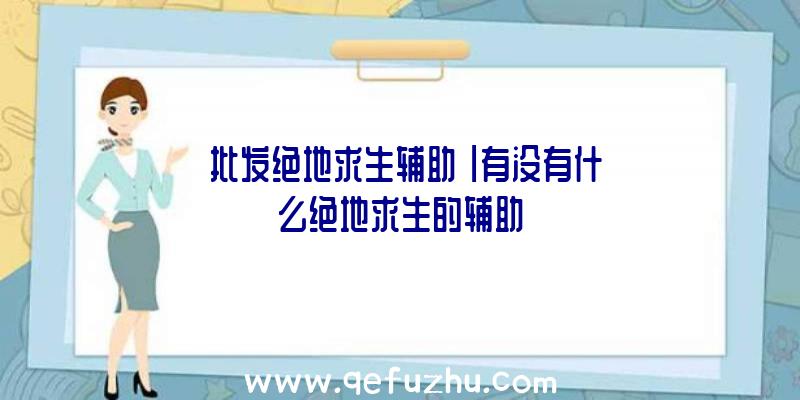 批发绝地求生辅助|有没有什么绝地求生的辅助

www.qefuzhu.com